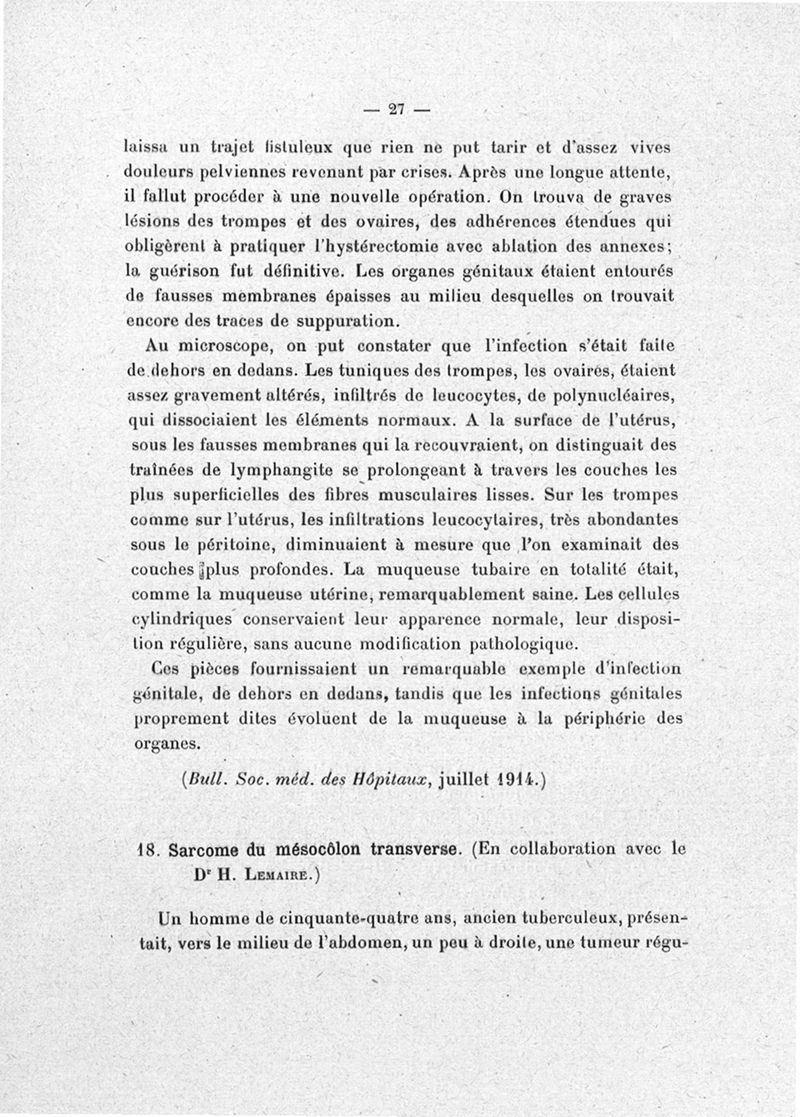 — 27 —

laissa un trajet fistuleux que rien ne put tarir et d'assez vives douleurs pelviennes revenant par crises. Après une longue attente, il fallut procéder à une nouvelle opération. On trouva de graves lésions des trompes et des ovaires, des adhérences étendues qui obligèrent à pratiquer l'hystérectomie avec ablation des annexes; la guérison fut définitive. Les organes génitaux étaient entourés de fausses membranes épaisses au milieu desquelles on trouvait encore des traces de suppuration.

Au microscope, on put constater que l'infection s'était faite de dehors en dedans. Les tuniques des trompes, les ovaires, étaient assez gravement altérés, infiltrés de leucocytes, de polynucléaires, qui dissociaient les éléments normaux. A la surface de l'utérus, sous les fausses membranes qui la recouvraient, on distinguait des traînées de lymphangite se prolongeant à travers les couches les plus superficielles des fibres musculaires lisses. Sur les trompes comme sur l'utérus, les infiltrations leucocytaires, très abondantes sous le péritoine, diminuaient à mesure que l'on examinait des couches plus profondes. La muqueuse tubaire en totalité était, comme la muqueuse utérine, remarquablement saine. Les cellules cylindriques conservaient leur apparence normale, leur disposition régulière, sans aucune modification pathologique.

Ces pièces fournissaient un remarquable exemple d'infection génitale, de dehors en dedans, tandis que les infections génitales proprement dites évoluent de la muqueuse à la périphérie des organes.

(Bull. Soc. méd. des Hôpitaux, juillet 1914.)

18. Sarcome du mésocôlon transverse. (En collaboration avec le Dr H. Lemaire.)

Un homme de cinquante-quatre ans, ancien tuberculeux, présentait, vers le milieu de l'abdomen, un peu à droite, une tumeur régu-